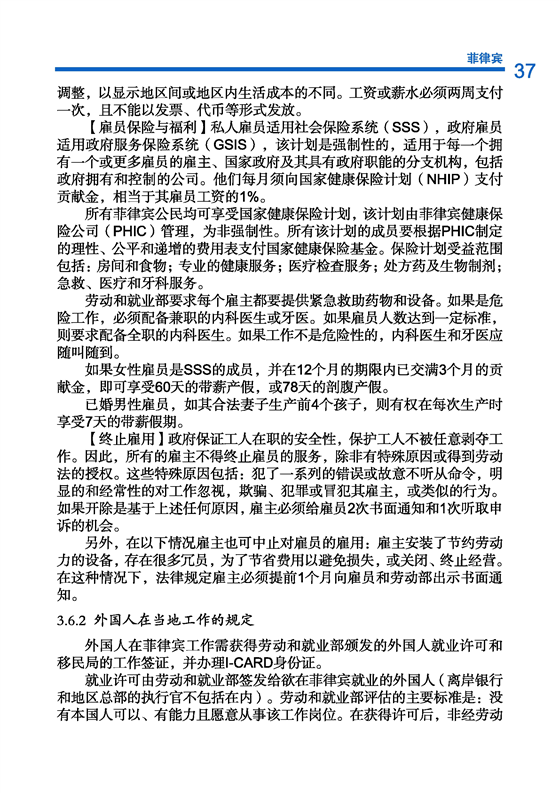 菲律宾 37

调整，以显示地区间或地区内生活成本的不同。工资或薪水必须两周支付一次，且不能以发票、代币等形式发放。

【雇员保险与福利】私人雇员适用社会保险系统（SSS），政府雇员适用政府服务保险系统（GSIS），该计划是强制性的，适用于每一个拥有一个或更多雇员的雇主、国家政府及其具有政府职能的分支机构，包括政府拥有和控制的公司。他们每月须向国家健康保险计划（NHIP）支付贡献金，相当于其雇员工资的1%。

所有菲律宾公民均可享受国家健康保险计划，该计划由菲律宾健康保险公司（PHIC）管理，为非强制性。所有该计划的成员要根据PHIC制定的理性、公平和递增的费用表支付国家健康保险基金。保险计划受益范围包括：房间和食物；专业的健康服务；医疗检查服务；处方药及生物制剂；急救、医疗和牙科服务。

劳动和就业部要求每个雇主都要提供紧急救助药物和设备。如果是危险工作，必须配备兼职的内科医生或牙医。如果雇员人数达到一定标准，则要求配备全职的内科医生。如果工作不是危险性的，内科医生和牙医应随叫随到。

如果女性雇员是SSS的成员，并在12个月的期限内已交满3个月的贡献金，即可享受60天的带薪产假，或78天的剖腹产假。

已婚男性雇员，如其合法妻子生产前4个孩子，则有权在每次生产时享受7天的带薪假期。

【终止雇用】政府保证工人在职的安全性，保护工人不被任意剥夺工作。因此，所有的雇主不得终止雇员的服务，除非有特殊原因或得到劳动法的授权。这些特殊原因包括：犯了一系列的错误或故意不听从命令，明显的和经常性的对工作忽视，欺骗、犯罪或冒犯其雇主，或类似的行为。如果开除是基于上述任何原因，雇主必须给雇员2次书面通知和1次听取申诉的机会。

另外，在以下情况雇主也可中止对雇员的雇用：雇主安装了节约劳动力的设备，存在很多冗员，为了节省费用以避免损失，或关闭、终止经营。在这种情况下，法律规定雇主必须提前1个月向雇员和劳动部出示书面通知。

3.6.2 外国人在当地工作的规定

外国人在菲律宾工作需获得劳动和就业部颁发的外国人就业许可和移民局的工作签证，并办理I-CARD身份证。

就业许可由劳动和就业部签发给欲在菲律宾就业的外国人（离岸银行和地区总部的执行官不包括在内）。劳动和就业部评估的主要标准是：没有本国人可以、有能力且愿意从事该工作岗位。在获得许可后，非经劳动